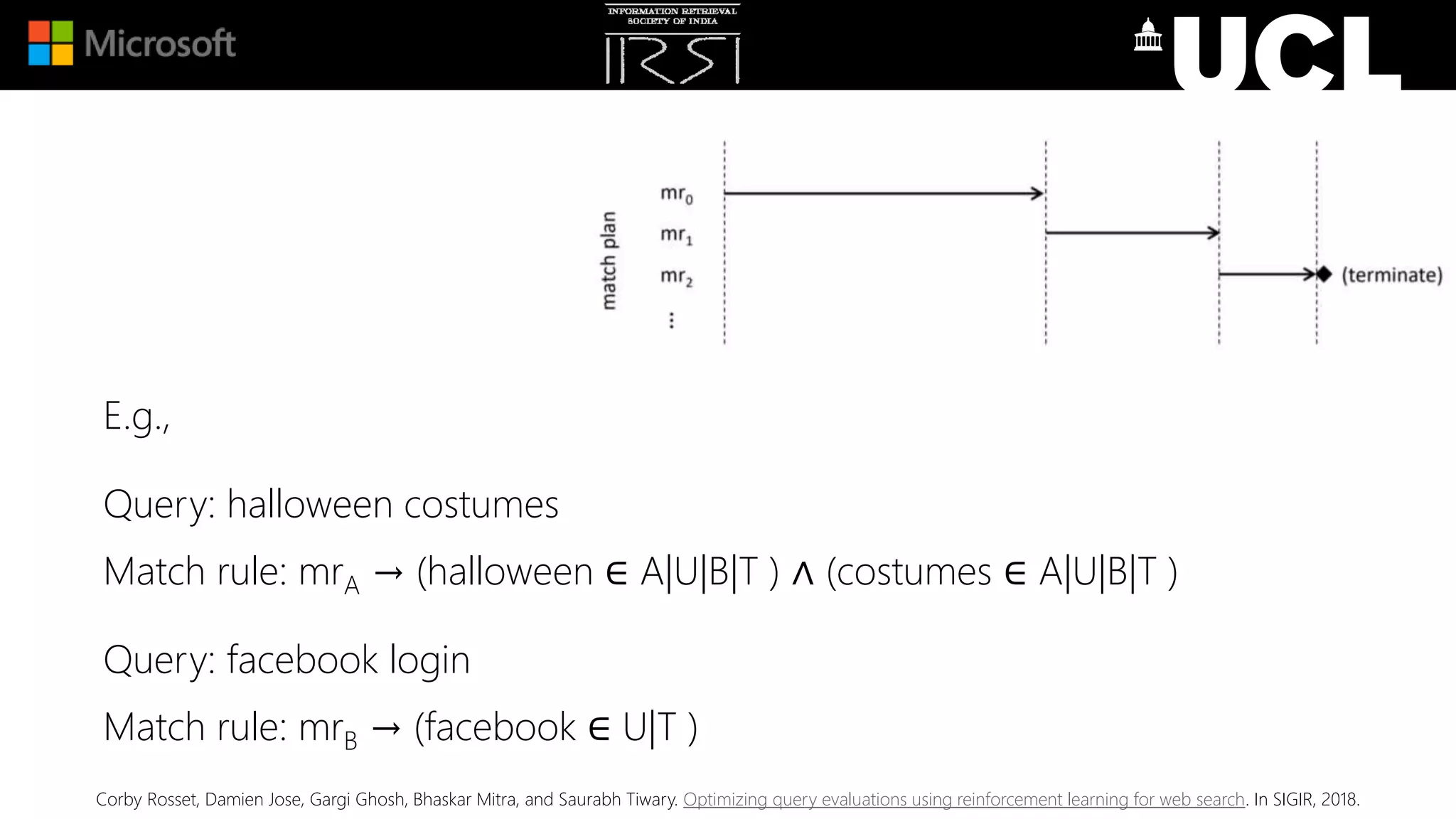 Microsoft

INFORMATION RETRIEVAL SOCIETY OF INDIA
IRSI

UCL

match plan
$mr_0$
$mr_1$
$mr_2$
⋮
(terminate)

E.g.,

Query: halloween costumes

Match rule: $mr_A \rightarrow$ (halloween $\in$ A|U|B|T ) $\wedge$ (costumes $\in$ A|U|B|T )

Query: facebook login

Match rule: $mr_B \rightarrow$ (facebook $\in$ U|T )

Corby Rosset, Damien Jose, Gargi Ghosh, Bhaskar Mitra, and Saurabh Tiwary. Optimizing query evaluations using reinforcement learning for web search. In SIGIR, 2018.